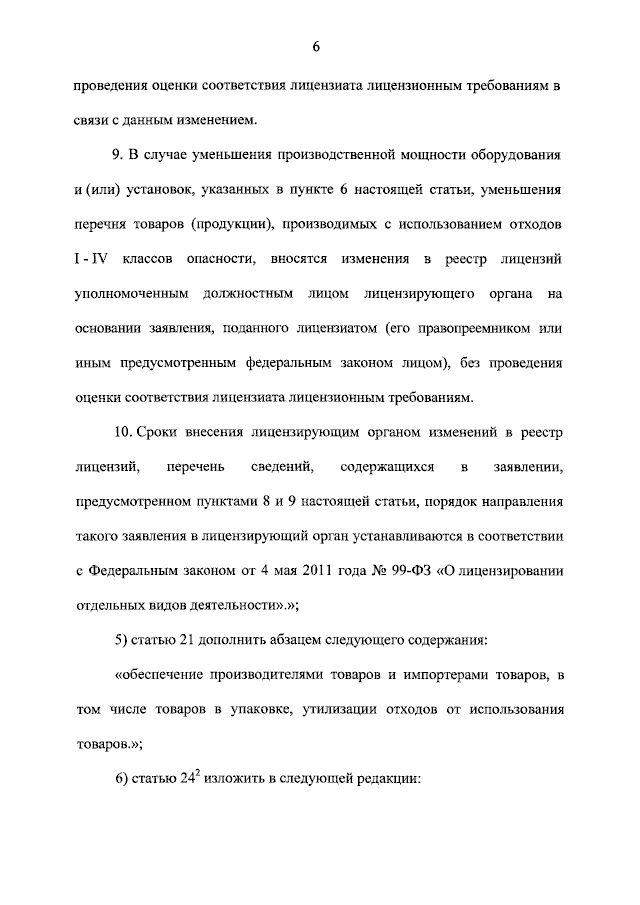 6

проведения оценки соответствия лицензиата лицензионным требованиям в связи с данным изменением.

9. В случае уменьшения производственной мощности оборудования и (или) установок, указанных в пункте 6 настоящей статьи, уменьшения перечня товаров (продукции), производимых с использованием отходов I - IV классов опасности, вносятся изменения в реестр лицензий уполномоченным должностным лицом лицензирующего органа на основании заявления, поданного лицензиатом (его правопреемником или иным предусмотренным федеральным законом лицом), без проведения оценки соответствия лицензиата лицензионным требованиям.

10. Сроки внесения лицензирующим органом изменений в реестр лицензий, перечень сведений, содержащихся в заявлении, предусмотренном пунктами 8 и 9 настоящей статьи, порядок направления такого заявления в лицензирующий орган устанавливаются в соответствии с Федеральным законом от 4 мая 2011 года № 99-ФЗ «О лицензировании отдельных видов деятельности».»;

5) статью 21 дополнить абзацем следующего содержания:

«обеспечение производителями товаров и импортерами товаров, в том числе товаров в упаковке, утилизации отходов от использования товаров.»;

6) статью $24^2$ изложить в следующей редакции: